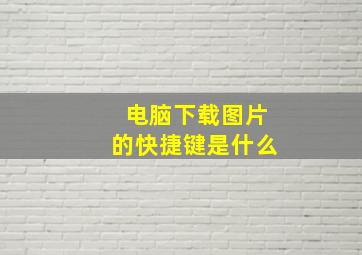 电脑下载图片
的快捷键是什么